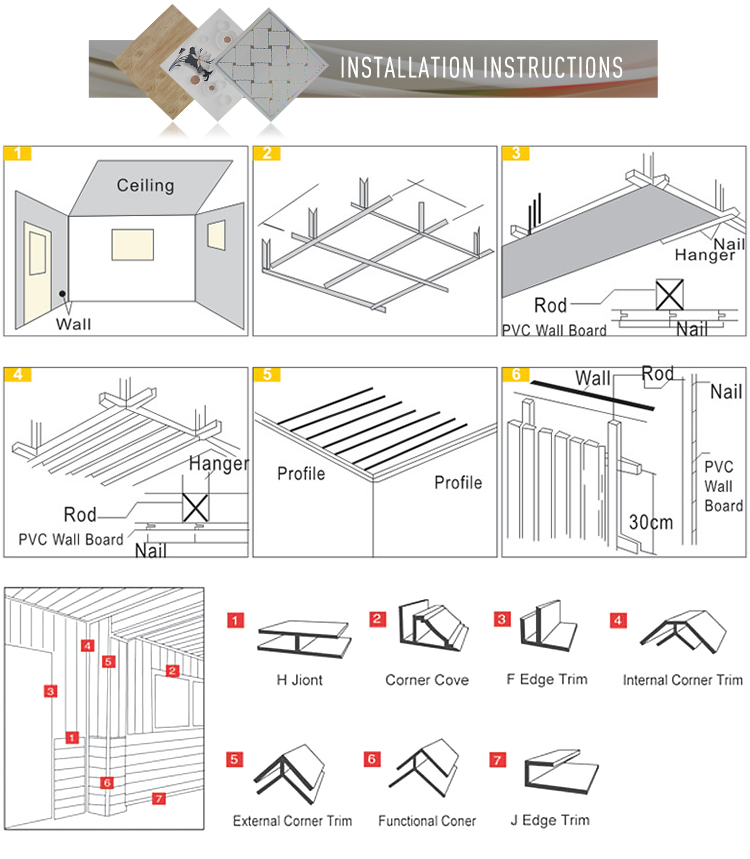 INSTALLATION INSTRUCTIONS

1
Ceiling
Wall

2

3
Nail
Hanger
Rod
PVC Wall Board
Nail

4
Hanger
Rod
PVC Wall Board
Nail

5
Profile
Profile

6
Wall
Rod
Nail
PVC Wall Board
30cm

4
5
2
3
1
6
7

1
H Jiont

2
Corner Cove

3
F Edge Trim

4
Internal Corner Trim

5
External Corner Trim

6
Functional Coner

7
J Edge Trim